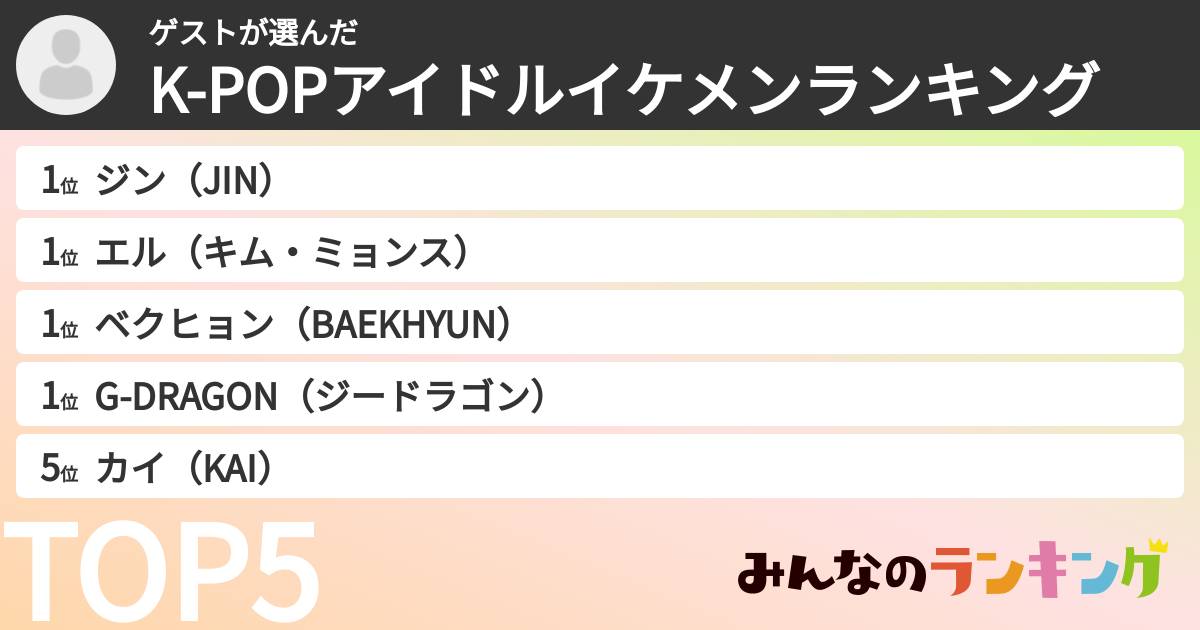 ゲストが選んだ
K-POPアイドルイケメンランキング

1位 ジン（JIN）

1位 エル（キム・ミョンス）

1位 ベクヒョン（BAEKHYUN）

1位 G-DRAGON（ジードラゴン）

5位 カイ（KAI）

TOP5

みんなのランキング